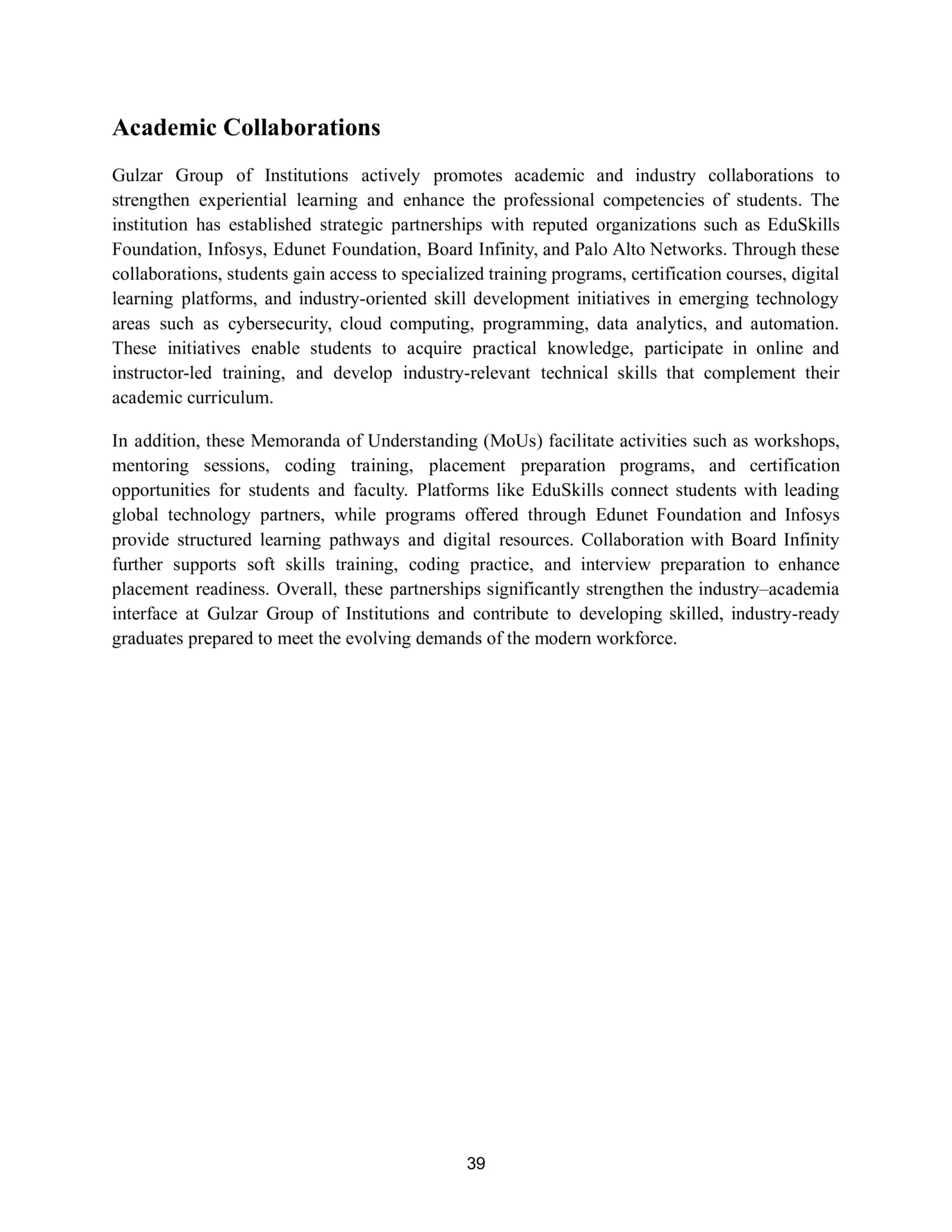 Academic Collaborations

Gulzar Group of Institutions actively promotes academic and industry collaborations to strengthen experiential learning and enhance the professional competencies of students. The institution has established strategic partnerships with reputed organizations such as EduSkills Foundation, Infosys, Edunet Foundation, Board Infinity, and Palo Alto Networks. Through these collaborations, students gain access to specialized training programs, certification courses, digital learning platforms, and industry-oriented skill development initiatives in emerging technology areas such as cybersecurity, cloud computing, programming, data analytics, and automation. These initiatives enable students to acquire practical knowledge, participate in online and instructor-led training, and develop industry-relevant technical skills that complement their academic curriculum.

In addition, these Memoranda of Understanding (MoUs) facilitate activities such as workshops, mentoring sessions, coding training, placement preparation programs, and certification opportunities for students and faculty. Platforms like EduSkills connect students with leading global technology partners, while programs offered through Edunet Foundation and Infosys provide structured learning pathways and digital resources. Collaboration with Board Infinity further supports soft skills training, coding practice, and interview preparation to enhance placement readiness. Overall, these partnerships significantly strengthen the industry–academia interface at Gulzar Group of Institutions and contribute to developing skilled, industry-ready graduates prepared to meet the evolving demands of the modern workforce.

39